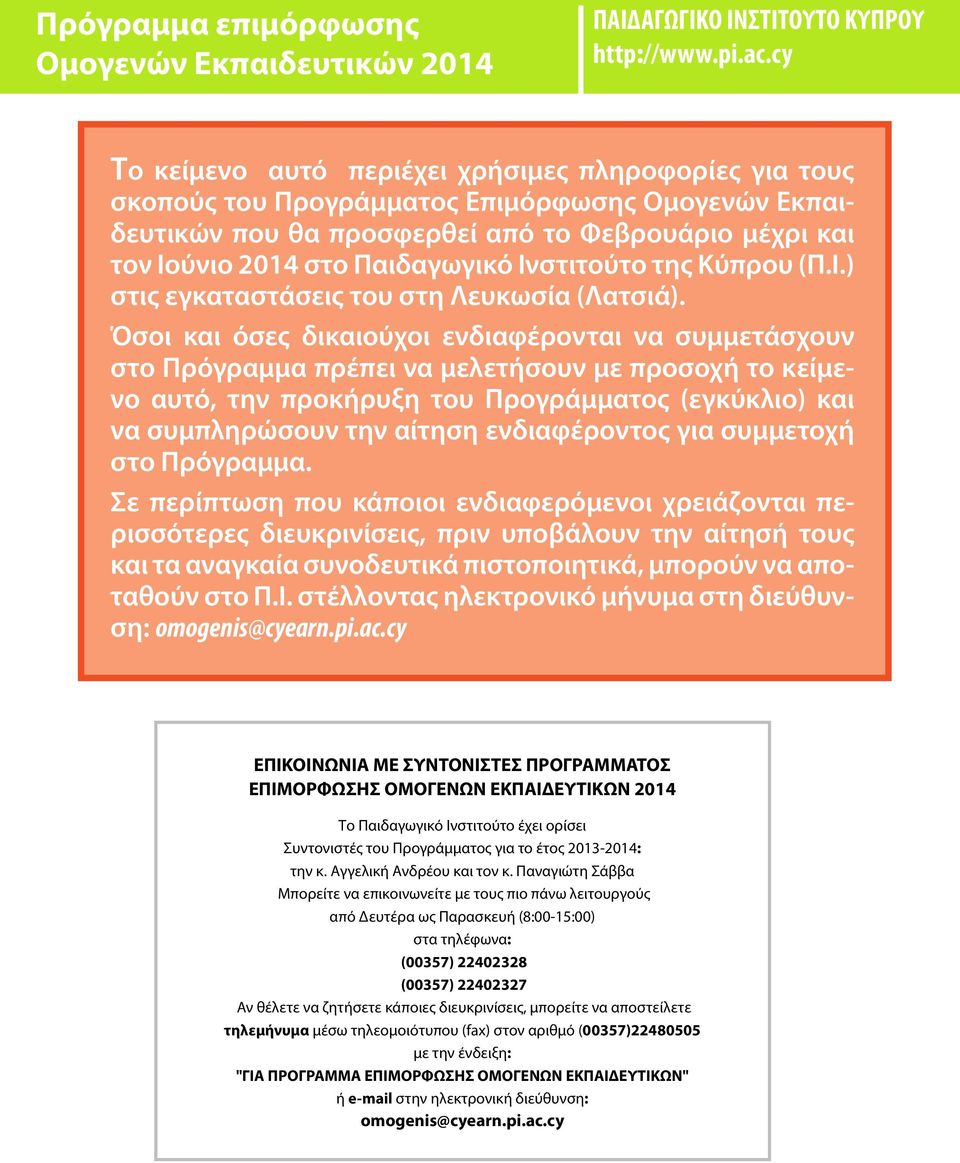 Πρόγραμμα επιμόρφωσης Ομογενών Εκπαιδευτικών 2014

ΠΑΙΔΑΓΩΓΙΚΟ ΙΝΣΤΙΤΟΥΤΟ ΚΥΠΡΟΥ
http://www.pi.ac.cy

Το κείμενο αυτό περιέχει χρήσιμες πληροφορίες για τους σκοπούς του Προγράμματος Επιμόρφωσης Ομογενών Εκπαιδευτικών που θα προσφερθεί από το Φεβρουάριο μέχρι και τον Ιούνιο 2014 στο Παιδαγωγικό Ινστιτούτο της Κύπρου (Π.Ι.) στις εγκαταστάσεις του στη Λευκωσία (Λατσιά).

Όσοι και όσες δικαιούχοι ενδιαφέρονται να συμμετάσχουν στο Πρόγραμμα πρέπει να μελετήσουν με προσοχή το κείμενο αυτό, την προκήρυξη του Προγράμματος (εγκύκλιο) και να συμπληρώσουν την αίτηση ενδιαφέροντος για συμμετοχή στο Πρόγραμμα.

Σε περίπτωση που κάποιοι ενδιαφερόμενοι χρειάζονται περισσότερες διευκρινίσεις, πριν υποβάλουν την αίτησή τους και τα αναγκαία συνοδευτικά πιστοποιητικά, μπορούν να αποταθούν στο Π.Ι. στέλλοντας ηλεκτρονικό μήνυμα στη διεύθυνση: omogenis@cyearn.pi.ac.cy

ΕΠΙΚΟΙΝΩΝΙΑ ΜΕ ΣΥΝΤΟΝΙΣΤΕΣ ΠΡΟΓΡΑΜΜΑΤΟΣ ΕΠΙΜΟΡΦΩΣΗΣ ΟΜΟΓΕΝΩΝ ΕΚΠΑΙΔΕΥΤΙΚΩΝ 2014

Το Παιδαγωγικό Ινστιτούτο έχει ορίσει
Συντονιστές του Προγράμματος για το έτος 2013-2014:
την κ. Αγγελική Ανδρέου και τον κ. Παναγιώτη Σάββα
Μπορείτε να επικοινωνείτε με τους πιο πάνω λειτουργούς
από Δευτέρα ως Παρασκευή (8:00-15:00)
στα τηλέφωνα:
(00357) 22402328
(00357) 22402327
Αν θέλετε να ζητήσετε κάποιες διευκρινίσεις, μπορείτε να αποστείλετε
τηλεμήνυμα μέσω τηλεομοιότυπου (fax) στον αριθμό (00357)22480505
με την ένδειξη:
"ΓΙΑ ΠΡΟΓΡΑΜΜΑ ΕΠΙΜΟΡΦΩΣΗΣ ΟΜΟΓΕΝΩΝ ΕΚΠΑΙΔΕΥΤΙΚΩΝ"
ή e-mail στην ηλεκτρονική διεύθυνση:
omogenis@cyearn.pi.ac.cy